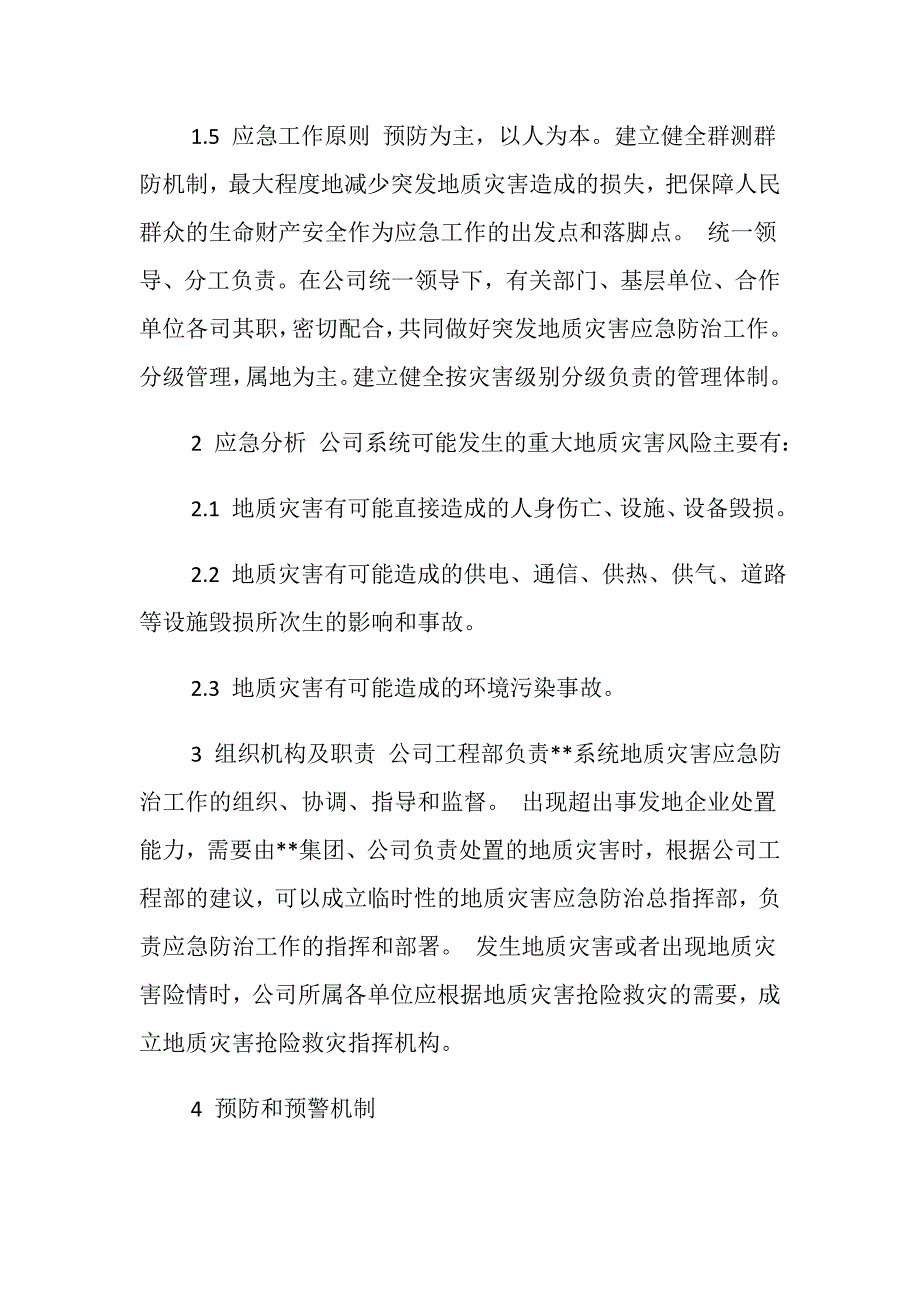 1.5 应急工作原则 预防为主，以人为本。建立健全群测群防机制，最大程度地减少突发地质灾害造成的损失，把保障人民群众的生命财产安全作为应急工作的出发点和落脚点。 统一领导、分工负责。在公司统一领导下，有关部门、基层单位、合作单位各司其职，密切配合，共同做好突发地质灾害应急防治工作。分级管理，属地为主。建立健全按灾害级别分级负责的管理体制。

2 应急分析 公司系统可能发生的重大地质灾害风险主要有:

2.1 地质灾害有可能直接造成的人身伤亡、设施、设备毁损。

2.2 地质灾害有可能造成的供电、通信、供热、供气、道路等设施毁损所次生的影响和事故。

2.3 地质灾害有可能造成的环境污染事故。

3 组织机构及职责 公司工程部负责**系统地质灾害应急防治工作的组织、协调、指导和监督。 出现超出事发地企业处置能力，需要由**集团、公司负责处置的地质灾害时，根据公司工程部的建议，可以成立临时性的地质灾害应急防治总指挥部，负责应急防治工作的指挥和部署。 发生地质灾害或者出现地质灾害险情时，公司所属各单位应根据地质灾害抢险救灾的需要，成立地质灾害抢险救灾指挥机构。

4 预防和预警机制